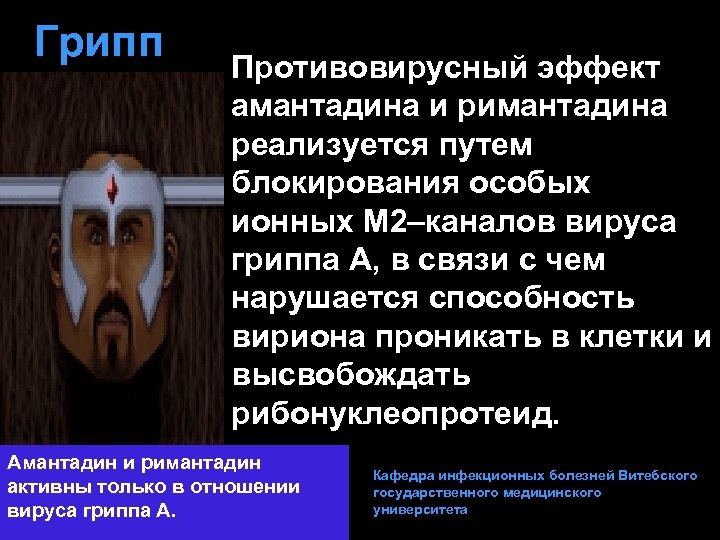 Грипп

Противовирусный эффект амантадина и римантадина реализуется путем блокирования особых ионных М2–каналов вируса гриппа А, в связи с чем нарушается способность вириона проникать в клетки и высвобождать рибонуклеопротеид.

Амантадин и римантадин активны только в отношении вируса гриппа А.

Кафедра инфекционных болезней Витебского государственного медицинского университета